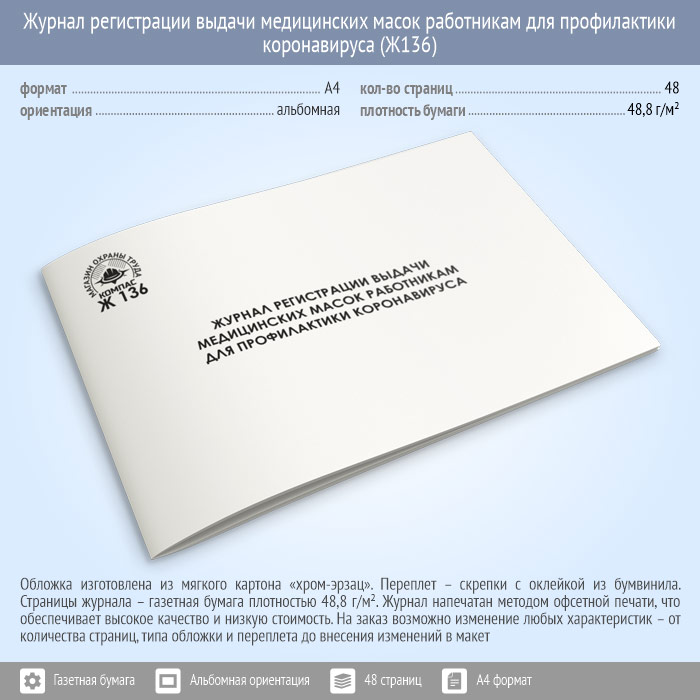 Журнал регистрации выдачи медицинских масок работникам для профилактики коронавируса (Ж136)

формат А4
ориентация альбомная

кол-во страниц 48
плотность бумаги 48,8 г/м²

МАГАЗИН ОХРАНЫ ТРУДА
КОМПАС
Ж 136

ЖУРНАЛ РЕГИСТРАЦИИ ВЫДАЧИ МЕДИЦИНСКИХ МАСОК РАБОТНИКАМ ДЛЯ ПРОФИЛАКТИКИ КОРОНАВИРУСА

Обложка изготовлена из мягкого картона «хром-эрзац». Переплет – скрепки с оклейкой из бумвинила. Страницы журнала – газетная бумага плотностью 48,8 г/м². Журнал напечатан методом офсетной печати, что обеспечивает высокое качество и низкую стоимость. На заказ возможно изменение любых характеристик – от количества страниц, типа обложки и переплета до внесения изменений в макет

Газетная бумага Альбомная ориентация 48 страниц А4 формат